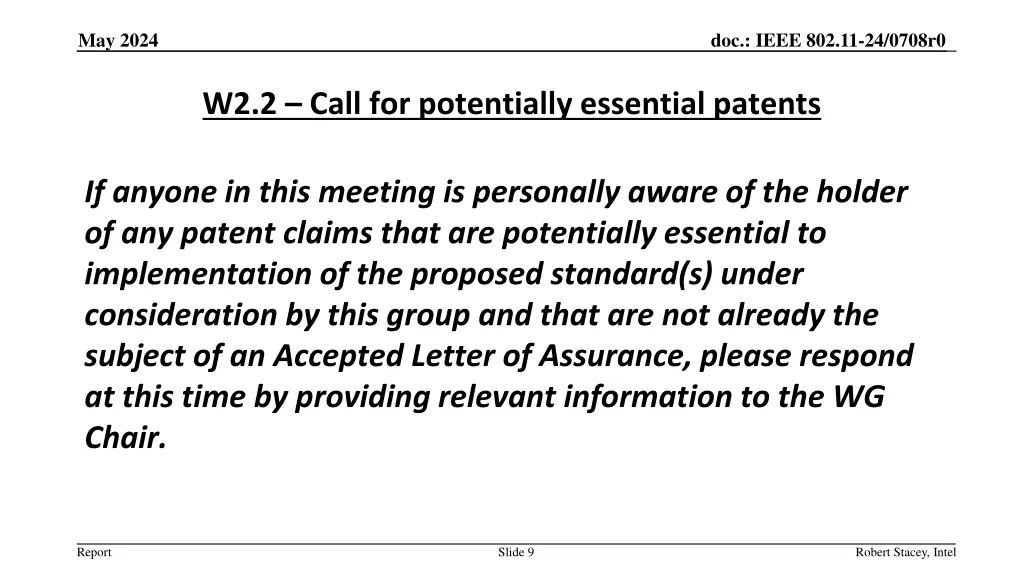 May 2024

doc.: IEEE 802.11-24/0708r0

W2.2 – Call for potentially essential patents

If anyone in this meeting is personally aware of the holder of any patent claims that are potentially essential to implementation of the proposed standard(s) under consideration by this group and that are not already the subject of an Accepted Letter of Assurance, please respond at this time by providing relevant information to the WG Chair.

Report

Slide 9

Robert Stacey, Intel